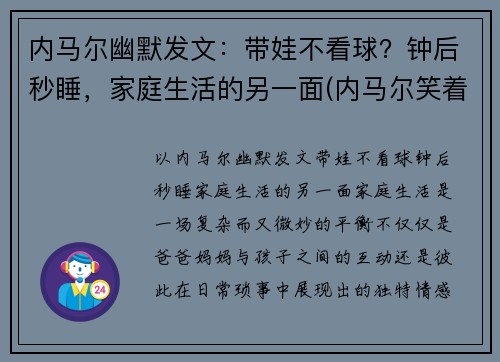 内马尔幽默发文：带娃不看球？钟后秒睡，家庭生活的另一面(内马尔笑着

以内马尔幽默发文带娃不看球钟后秒睡家庭生活的另一面家庭生活是一场复杂而又微妙的平衡不仅仅是爸爸妈妈与孩子之间的互动还是彼此在日常琐事中展现出的独特情感

24